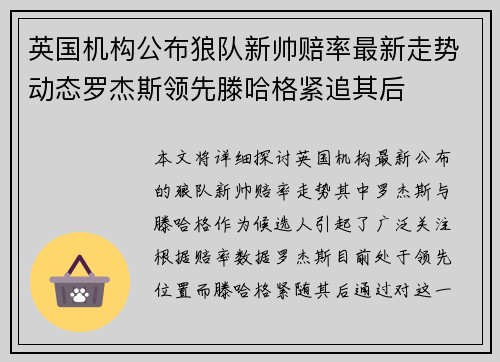 英国机构公布狼队新帅赔率最新走势动态罗杰斯领先滕哈格紧追其后

本文将详细探讨英国机构最新公布的狼队新帅赔率走势其中罗杰斯与滕哈格作为候选人引起了广泛关注根据赔率数据罗杰斯目前处于领先位置而滕哈格紧随其后通过对这一